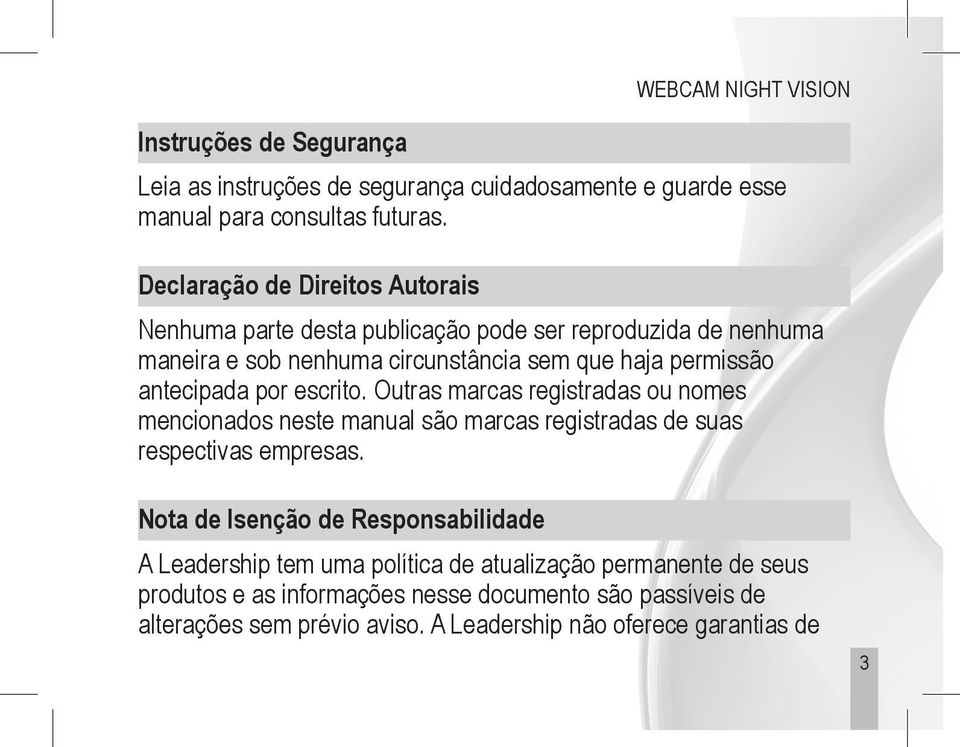 WEBCAM NIGHT VISION

Instruções de Segurança

Leia as instruções de segurança cuidadosamente e guarde esse manual para consultas futuras.

Declaração de Direitos Autorais

Nenhuma parte desta publicação pode ser reproduzida de nenhuma maneira e sob nenhuma circunstância sem que haja permissão antecipada por escrito. Outras marcas registradas ou nomes mencionados neste manual são marcas registradas de suas respectivas empresas.

Nota de Isenção de Responsabilidade

A Leadership tem uma política de atualização permanente de seus produtos e as informações nesse documento são passíveis de alterações sem prévio aviso. A Leadership não oferece garantias de

3